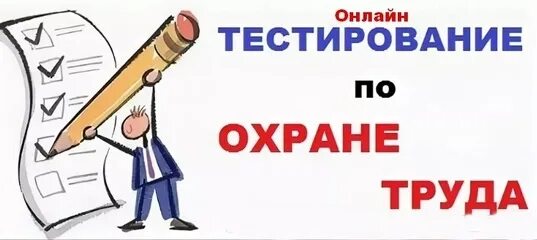 Онлайн
ТЕСТИРОВАНИЕ
по
ОХРАНЕ
ТРУДА